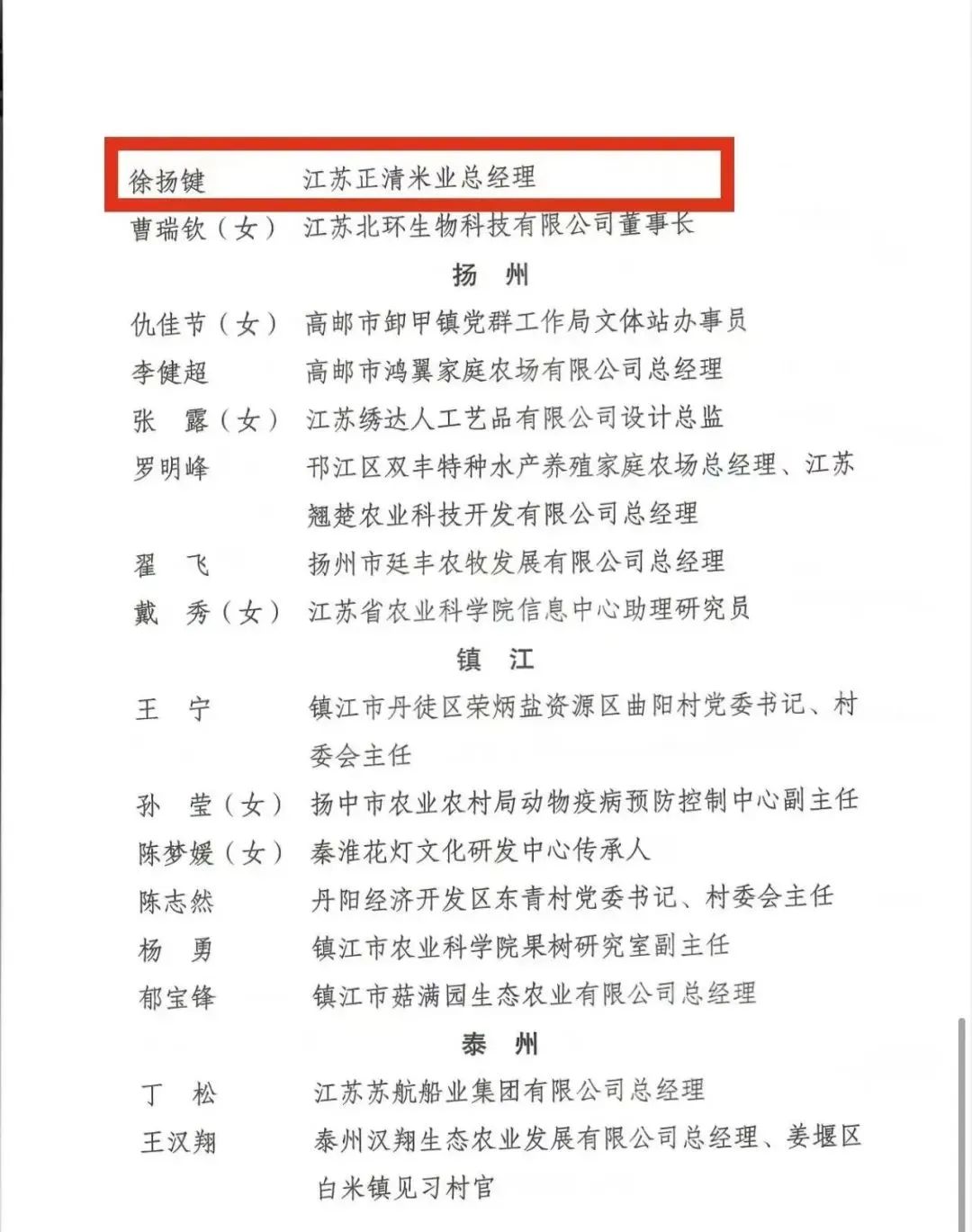 徐扬键　江苏正清米业总经理
曹瑞钦（女）　江苏北环生物科技有限公司董事长

扬　州

仇佳节（女）　高邮市卸甲镇党群工作局文体站办事员
李健超　高邮市鸿翼家庭农场有限公司总经理
张　露（女）　江苏绣达人工艺品有限公司设计总监
罗明峰　邗江区双丰特种水产养殖家庭农场总经理、江苏翘楚农业科技开发有限公司总经理
翟　飞　扬州市廷丰农牧发展有限公司总经理
戴　秀（女）　江苏省农业科学院信息中心助理研究员

镇　江

王　宁　镇江市丹徒区荣炳盐资源区曲阳村党委书记、村委会主任
孙　莹（女）　扬中市农业农村局动物疫病预防控制中心副主任
陈梦媛（女）　秦淮花灯文化研发中心传承人
陈志然　丹阳经济开发区东青村党委书记、村委会主任
杨　勇　镇江市农业科学院果树研究室副主任
郁宝锋　镇江市菇满园生态农业有限公司总经理

泰　州

丁　松　江苏苏航船业集团有限公司总经理
王汉翔　泰州汉翔生态农业发展有限公司总经理、姜堰区白米镇见习村官